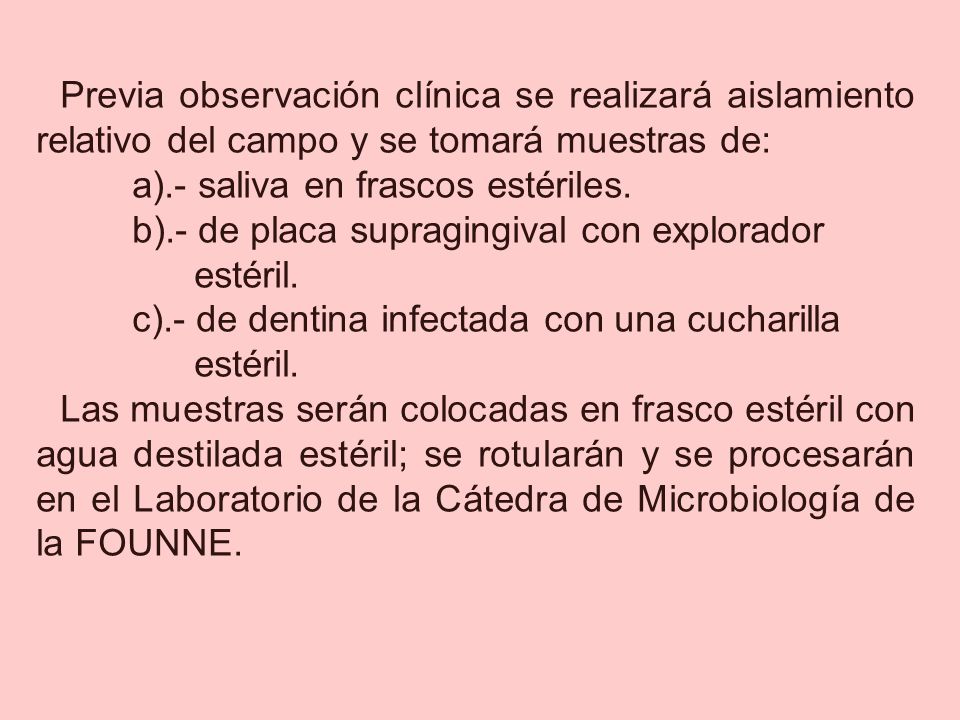 Previa observación clínica se realizará aislamiento relativo del campo y se tomará muestras de:

a).- saliva en frascos estériles.

b).- de placa supragingival con explorador estéril.

c).- de dentina infectada con una cucharilla estéril.

Las muestras serán colocadas en frasco estéril con agua destilada estéril; se rotularán y se procesarán en el Laboratorio de la Cátedra de Microbiología de la FOUNNE.